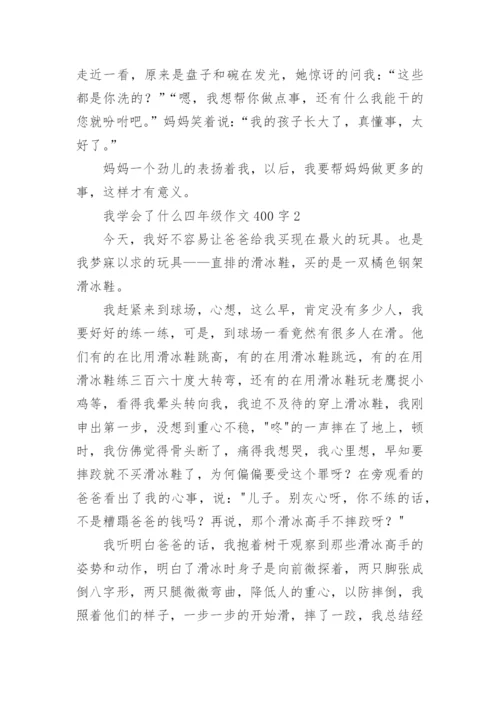 走近一看，原来是盘子和碗在发光，她惊讶的问我：“这些都是你洗的？”“嗯，我想帮你做点事，还有什么我能干的您就吩咐吧。”妈妈笑着说：“我的孩子长大了，真懂事，太好了。”

妈妈一个劲儿的表扬着我，以后，我要帮妈妈做更多的事，这样才有意义。

我学会了什么四年级作文400字2

今天，我好不容易让爸爸给我买现在最火的玩具。也是我梦寐以求的玩具——直排的滑冰鞋，买的是一双橘色钢架滑冰鞋。

我赶紧来到球场，心想，这么早，肯定没有多少人，我要好好的练一练，可是，到球场一看竟然有很多人在滑。他们有的在比用滑冰鞋跳高，有的在用滑冰鞋跳远，有的在用滑冰鞋练三百六十度大转弯，还有的在用滑冰鞋玩老鹰捉小鸡等，看得我晕头转向我，我迫不及待的穿上滑冰鞋，我刚申出第一步，没想到重心不稳，"咚"的一声摔在了地上，顿时，我仿佛觉得骨头断了，痛得我想哭，我心里想，早知要摔跤就不买滑冰鞋了，为何偏偏要受这个罪呀？在旁观看的爸爸看出了我的心事，说："儿子。别灰心呀，你不练的话，不是糟蹋爸爸的钱吗？再说，那个滑冰高手不摔跤呀？"

我听明白爸爸的话，我抱着树干观察到那些滑冰高手的姿势和动作，明白了滑冰时身子是向前微探着，两只脚张成倒八字形，两只腿微微弯曲，降低人的重心，以防摔倒，我照着他们的样子，一步一步的开始滑，摔了一跤，我总结经